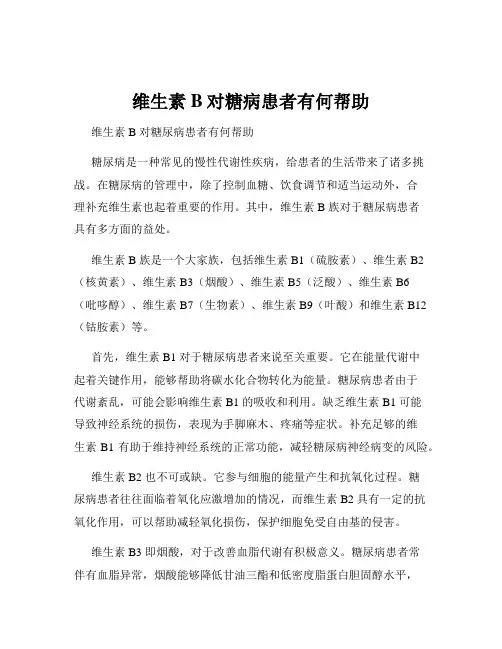 维生素 B 对糖病患者有何帮助

维生素 B 对糖尿病患者有何帮助

糖尿病是一种常见的慢性代谢性疾病，给患者的生活带来了诸多挑战。在糖尿病的管理中，除了控制血糖、饮食调节和适当运动外，合理补充维生素也起着重要的作用。其中，维生素 B 族对于糖尿病患者具有多方面的益处。

维生素 B 族是一个大家族，包括维生素 B1（硫胺素）、维生素 B2（核黄素）、维生素 B3（烟酸）、维生素 B5（泛酸）、维生素 B6（吡哆醇）、维生素 B7（生物素）、维生素 B9（叶酸）和维生素 B12（钴胺素）等。

首先，维生素 B1 对于糖尿病患者来说至关重要。它在能量代谢中起着关键作用，能够帮助将碳水化合物转化为能量。糖尿病患者由于代谢紊乱，可能会影响维生素 B1 的吸收和利用。缺乏维生素 B1 可能导致神经系统的损伤，表现为手脚麻木、疼痛等症状。补充足够的维生素 B1 有助于维持神经系统的正常功能，减轻糖尿病神经病变的风险。

维生素 B2 也不可或缺。它参与细胞的能量产生和抗氧化过程。糖尿病患者往往面临着氧化应激增加的情况，而维生素 B2 具有一定的抗氧化作用，可以帮助减轻氧化损伤，保护细胞免受自由基的侵害。

维生素 B3 即烟酸，对于改善血脂代谢有积极意义。糖尿病患者常伴有血脂异常，烟酸能够降低甘油三酯和低密度脂蛋白胆固醇水平，